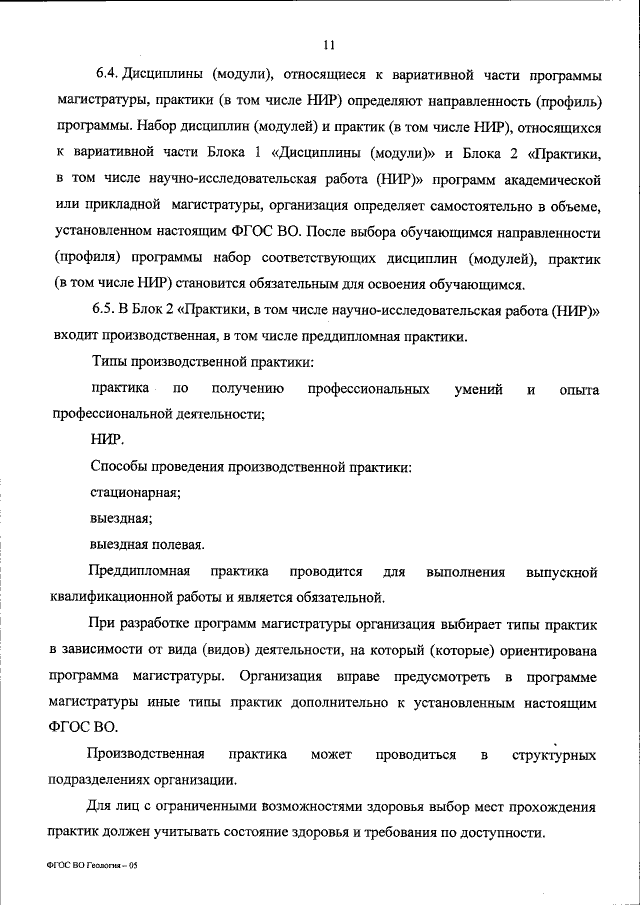 11

6.4. Дисциплины (модули), относящиеся к вариативной части программы магистратуры, практики (в том числе НИР) определяют направленность (профиль) программы. Набор дисциплин (модулей) и практик (в том числе НИР), относящихся к вариативной части Блока 1 «Дисциплины (модули)» и Блока 2 «Практики, в том числе научно-исследовательская работа (НИР)» программ академической или прикладной магистратуры, организация определяет самостоятельно в объеме, установленном настоящим ФГОС ВО. После выбора обучающимся направленности (профиля) программы набор соответствующих дисциплин (модулей), практик (в том числе НИР) становится обязательным для освоения обучающимся.

6.5. В Блок 2 «Практики, в том числе научно-исследовательская работа (НИР)» входит производственная, в том числе преддипломная практики.

Типы производственной практики:

практика по получению профессиональных умений и опыта профессиональной деятельности;

НИР.

Способы проведения производственной практики:

стационарная;

выездная;

выездная полевая.

Преддипломная практика проводится для выполнения выпускной квалификационной работы и является обязательной.

При разработке программ магистратуры организация выбирает типы практик в зависимости от вида (видов) деятельности, на который (которые) ориентирована программа магистратуры. Организация вправе предусмотреть в программе магистратуры иные типы практик дополнительно к установленным настоящим ФГОС ВО.

Производственная практика может проводиться в структурных подразделениях организации.

Для лиц с ограниченными возможностями здоровья выбор мест прохождения практик должен учитывать состояние здоровья и требования по доступности.

ФГОС ВО Геология – 05